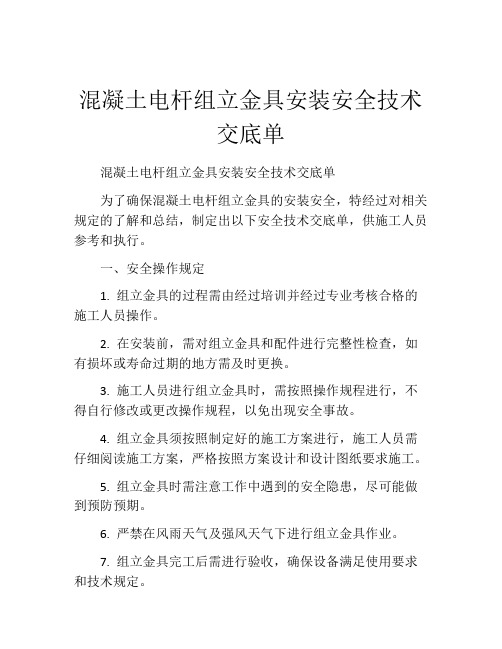 混凝土电杆组立金具安装安全技术交底单

混凝土电杆组立金具安装安全技术交底单

为了确保混凝土电杆组立金具的安装安全，特经过对相关规定的了解和总结，制定出以下安全技术交底单，供施工人员参考和执行。

一、安全操作规定

1. 组立金具的过程需由经过培训并经过专业考核合格的施工人员操作。

2. 在安装前，需对组立金具和配件进行完整性检查，如有损坏或寿命过期的地方需及时更换。

3. 施工人员进行组立金具时，需按照操作规程进行，不得自行修改或更改操作规程，以免出现安全事故。

4. 组立金具须按照制定好的施工方案进行，施工人员需仔细阅读施工方案，严格按照方案设计和设计图纸要求施工。

5. 组立金具时需注意工作中遇到的安全隐患，尽可能做到预防预期。

6. 严禁在风雨天气及强风天气下进行组立金具作业。

7. 组立金具完工后需进行验收，确保设备满足使用要求和技术规定。